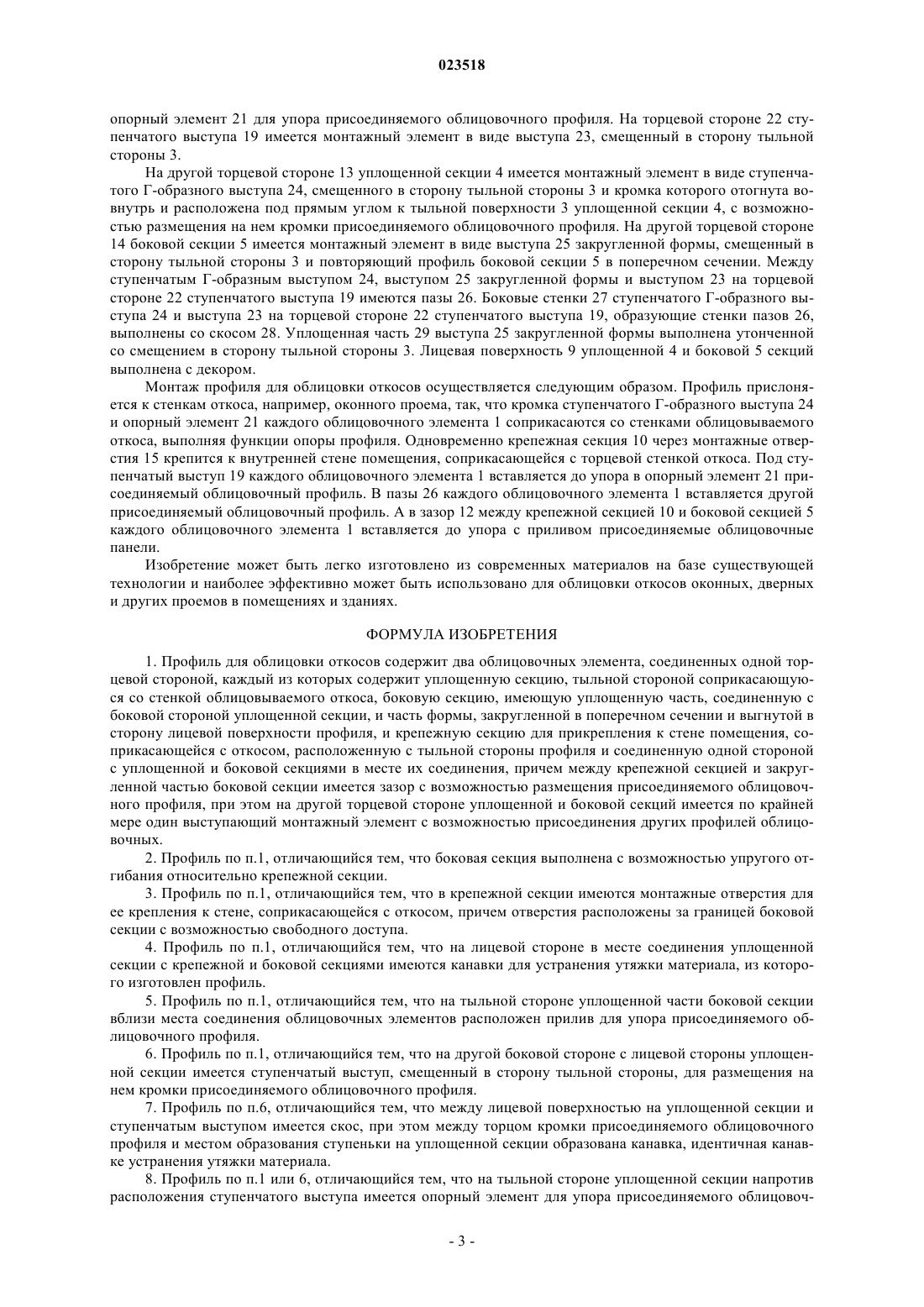 023518

опорный элемент 21 для упора присоединяемого облицовочного профиля. На торцевой стороне 22 ступенчатого выступа 19 имеется монтажный элемент в виде выступа 23, смещенный в сторону тыльной стороны 3.

На другой торцевой стороне 13 уплощенной секции 4 имеется монтажный элемент в виде ступенчатого Г-образного выступа 24, смещенного в сторону тыльной стороны 3 и кромка которого отогнута вовнутрь и расположена под прямым углом к тыльной поверхности 3 уплощенной секции 4, с возможностью размещения на нем кромки присоединяемого облицовочного профиля. На другой торцевой стороне 14 боковой секции 5 имеется монтажный элемент в виде выступа 25 закругленной формы, смещенный в сторону тыльной стороны 3 и повторяющий профиль боковой секции 5 в поперечном сечении. Между ступенчатым Г-образным выступом 24, выступом 25 закругленной формы и выступом 23 на торцевой стороне 22 ступенчатого выступа 19 имеются пазы 26. Боковые стенки 27 ступенчатого Г-образного выступа 24 и выступа 23 на торцевой стороне 22 ступенчатого выступа 19, образующие стенки пазов 26, выполнены со скосом 28. Уплощенная часть 29 выступа 25 закругленной формы выполнена утонченной со смещением в сторону тыльной стороны 3. Лицевая поверхность 9 уплощенной 4 и боковой 5 секций выполнена с декором.

Монтаж профиля для облицовки откосов осуществляется следующим образом. Профиль прислоняется к стенкам откоса, например, оконного проема, так, что кромка ступенчатого Г-образного выступа 24 и опорный элемент 21 каждого облицовочного элемента 1 соприкасаются со стенками облицовываемого откоса, выполняя функции опоры профиля. Одновременно крепежная секция 10 через монтажные отверстия 15 крепится к внутренней стене помещения, соприкасающейся с торцевой стенкой откоса. Под ступенчатый выступ 19 каждого облицовочного элемента 1 вставляется до упора в опорный элемент 21 присоединяемый облицовочный профиль. В пазы 26 каждого облицовочного элемента 1 вставляется другой присоединяемый облицовочный профиль. А в зазор 12 между крепежной секцией 10 и боковой секцией 5 каждого облицовочного элемента 1 вставляется до упора с приливом присоединяемые облицовочные панели.

Изобретение может быть легко изготовлено из современных материалов на базе существующей технологии и наиболее эффективно может быть использовано для облицовки откосов оконных, дверных и других проемов в помещениях и зданиях.

ФОРМУЛА ИЗОБРЕТЕНИЯ

1. Профиль для облицовки откосов содержит два облицовочных элемента, соединенных одной торцевой стороной, каждый из которых содержит уплощенную секцию, тыльной стороной соприкасающуюся со стенкой облицовываемого откоса, боковую секцию, имеющую уплощенную часть, соединенную с боковой стороной уплощенной секции, и часть формы, закругленной в поперечном сечении и выгнутой в сторону лицевой поверхности профиля, и крепежную секцию для прикрепления к стене помещения, соприкасающейся с откосом, расположенную с тыльной стороны профиля и соединенную одной стороной с уплощенной и боковой секциями в месте их соединения, причем между крепежной секцией и закругленной частью боковой секции имеется зазор с возможностью размещения присоединяемого облицовочного профиля, при этом на другой торцевой стороне уплощенной и боковой секций имеется по крайней мере один выступающий монтажный элемент с возможностью присоединения других профилей облицовочных.

2. Профиль по п.1, отличающийся тем, что боковая секция выполнена с возможностью упругого отгибания относительно крепежной секции.

3. Профиль по п.1, отличающийся тем, что в крепежной секции имеются монтажные отверстия для ее крепления к стене, соприкасающейся с откосом, причем отверстия расположены за границей боковой секции с возможностью свободного доступа.

4. Профиль по п.1, отличающийся тем, что на лицевой стороне в месте соединения уплощенной секции с крепежной и боковой секциями имеются канавки для устранения утяжки материала, из которого изготовлен профиль.

5. Профиль по п.1, отличающийся тем, что на тыльной стороне уплощенной части боковой секции вблизи места соединения облицовочных элементов расположен прилив для упора присоединяемого облицовочного профиля.

6. Профиль по п.1, отличающийся тем, что на другой боковой стороне с лицевой стороны уплощенной секции имеется ступенчатый выступ, смещенный в сторону тыльной стороны, для размещения на нем кромки присоединяемого облицовочного профиля.

7. Профиль по п.6, отличающийся тем, что между лицевой поверхностью на уплощенной секции и ступенчатым выступом имеется скос, при этом между торцом кромки присоединяемого облицовочного профиля и местом образования ступеньки на уплощенной секции образована канавка, идентичная канавке устранения утяжки материала.

8. Профиль по п.1 или 6, отличающийся тем, что на тыльной стороне уплощенной секции напротив расположения ступенчатого выступа имеется опорный элемент для упора присоединяемого облицовоч-

- 3 -